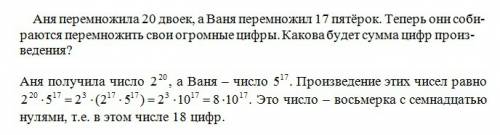 Аня перемножила 20 двоек, а Ваня перемножил 17 пятёрок. Теперь они собираются перемножить свои огромные цифры. Какова будет сумма цифр произведения?

Аня получила число $2^{20}$, а Ваня – число $5^{17}$. Произведение этих чисел равно $2^{20} \cdot 5^{17} = 2^3 \cdot (2^{17} \cdot 5^{17}) = 2^3 \cdot 10^{17} = 8 \cdot 10^{17}$. Это число – восьмерка с семнадцатью нулями, т.е. в этом числе 18 цифр.